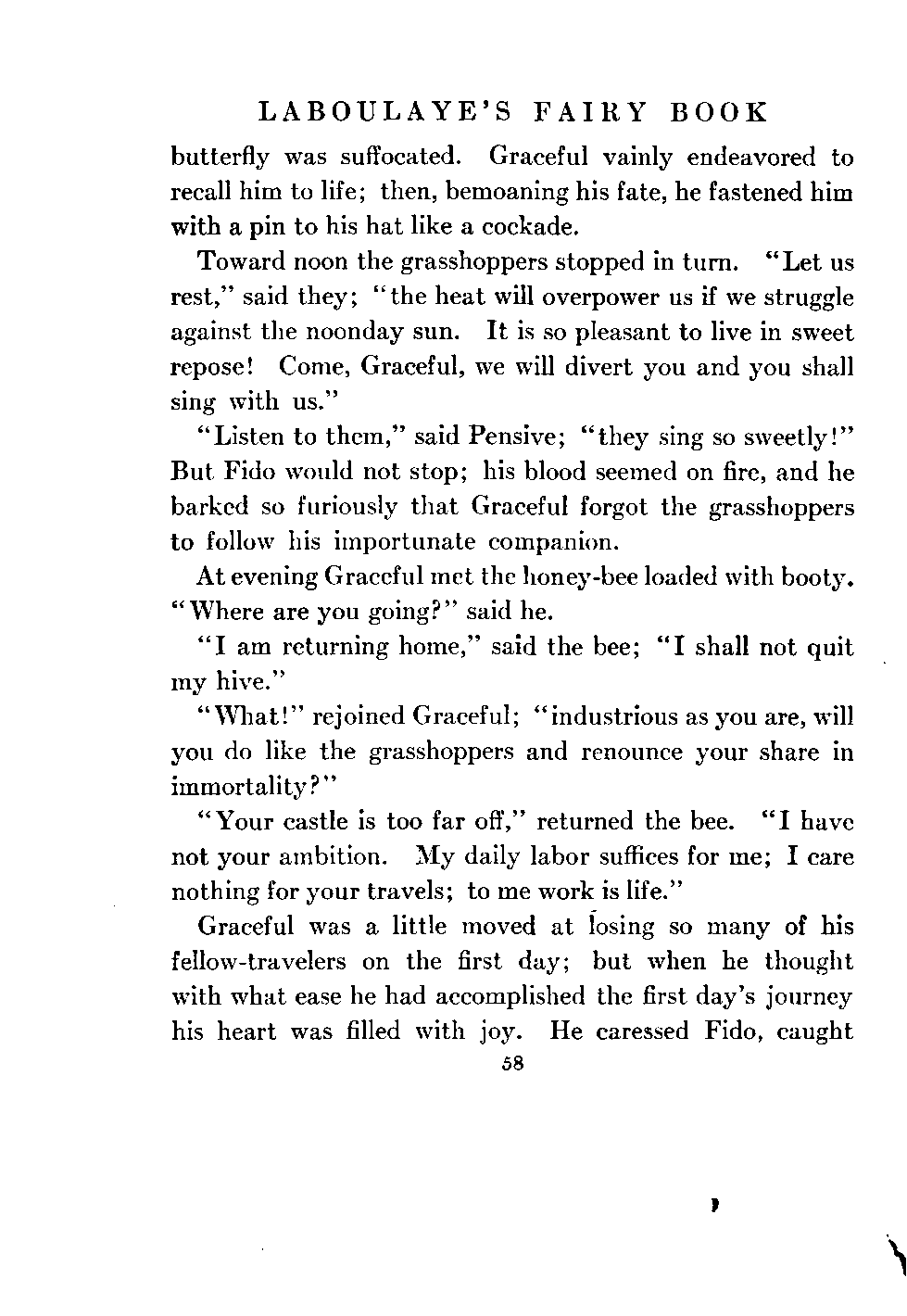 LABOULAYE'S FAIRY BOOK

butterfly was suffocated. Graceful vainly endeavored to recall him to life; then, bemoaning his fate, he fastened him with a pin to his hat like a cockade.

Toward noon the grasshoppers stopped in turn. "Let us rest," said they; "the heat will overpower us if we struggle against the noonday sun. It is so pleasant to live in sweet repose! Come, Graceful, we will divert you and you shall sing with us."

"Listen to them," said Pensive; "they sing so sweetly!" But Fido would not stop; his blood seemed on fire, and he barked so furiously that Graceful forgot the grasshoppers to follow his importunate companion.

At evening Graceful met the honey-bee loaded with booty. "Where are you going?" said he.

"I am returning home," said the bee; "I shall not quit my hive."

"What!" rejoined Graceful; "industrious as you are, will you do like the grasshoppers and renounce your share in immortality?"

"Your castle is too far off," returned the bee. "I have not your ambition. My daily labor suffices for me; I care nothing for your travels; to me work is life."

Graceful was a little moved at losing so many of his fellow-travelers on the first day; but when he thought with what ease he had accomplished the first day's journey his heart was filled with joy. He caressed Fido, caught

58